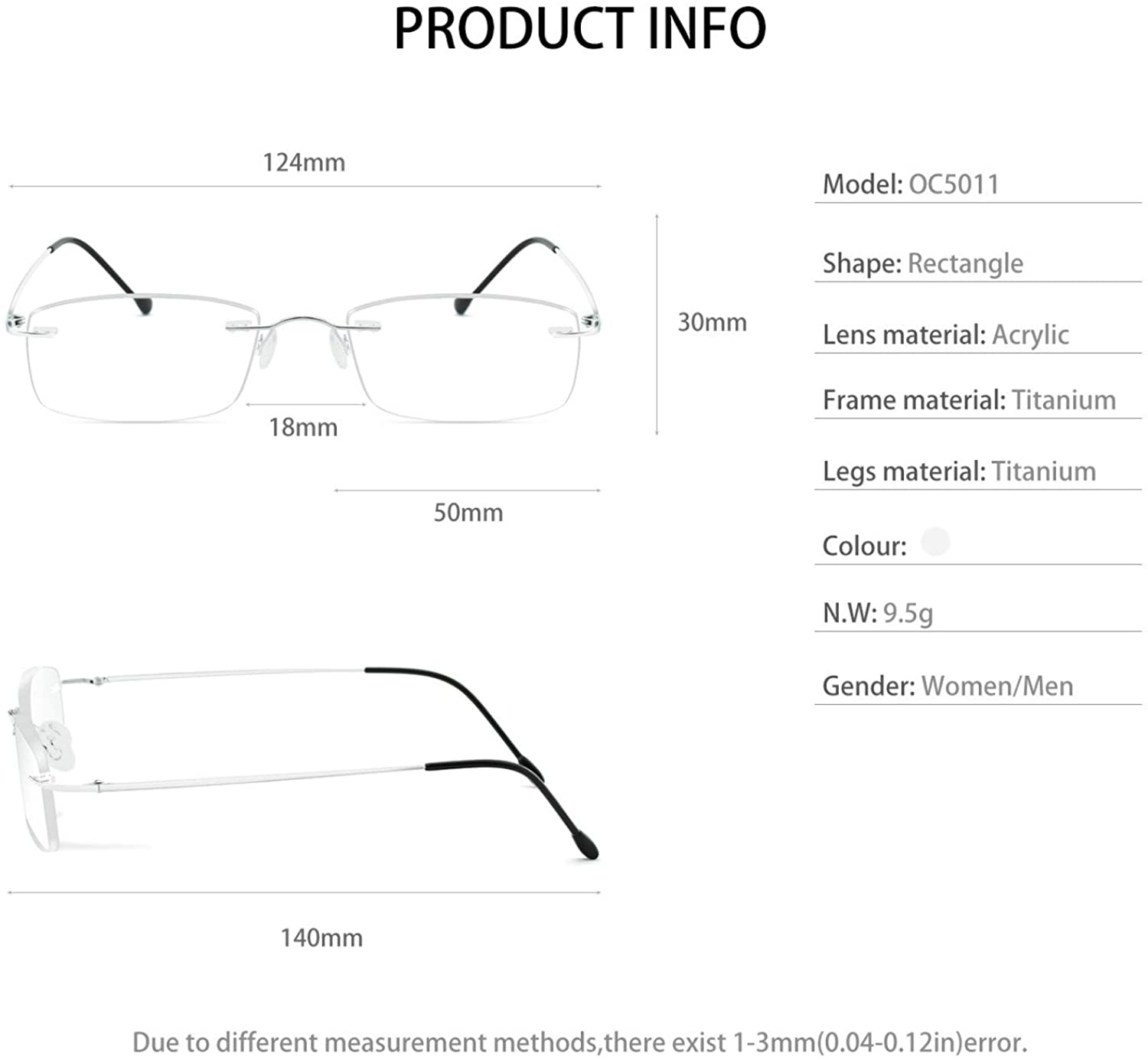 PRODUCT INFO

124mm

30mm

18mm

50mm

140mm

Model: OC5011

Shape: Rectangle

Lens material: Acrylic

Frame material: Titanium

Legs material: Titanium

Colour:

N.W: 9.5g

Gender: Women/Men

Due to different measurement methods,there exist 1-3mm(0.04-0.12in)error.